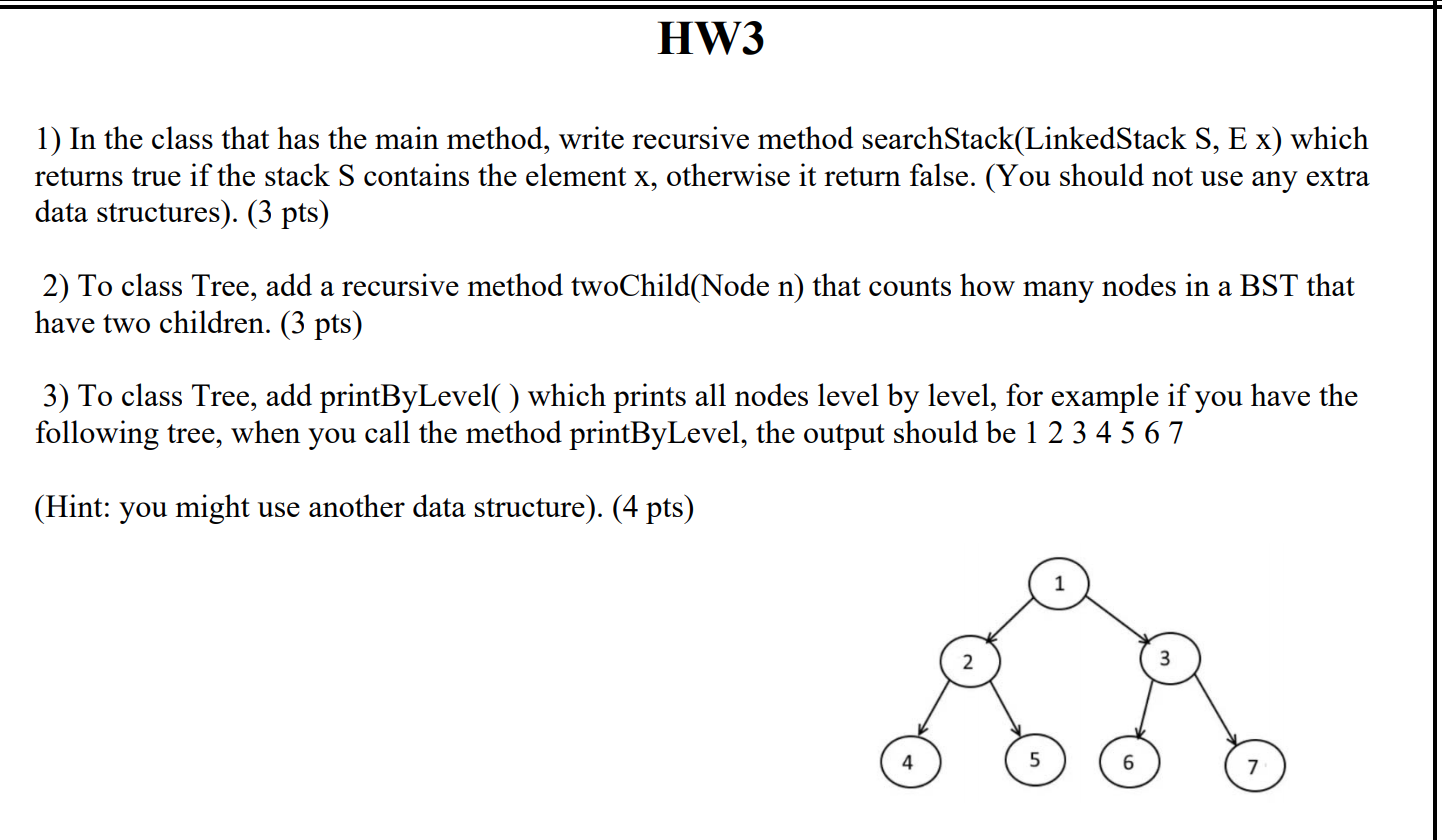 HW3

1) In the class that has the main method, write recursive method searchStack(LinkedStack S, E x) which returns true if the stack S contains the element x, otherwise it return false. (You should not use any extra data structures). (3 pts)

2) To class Tree, add a recursive method twoChild(Node n) that counts how many nodes in a BST that have two children. (3 pts)

3) To class Tree, add printByLevel( ) which prints all nodes level by level, for example if you have the following tree, when you call the method printByLevel, the output should be 1 2 3 4 5 6 7

(Hint: you might use another data structure). (4 pts)

1
2
3
4
5
6
7